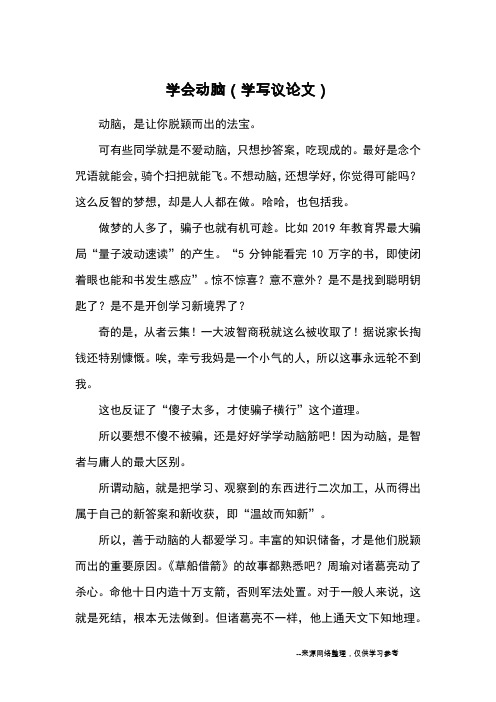 学会动脑（学写议论文）

动脑，是让你脱颖而出的法宝。

可有些同学就是不爱动脑，只想抄答案，吃现成的。最好是念个咒语就能会，骑个扫把就能飞。不想动脑，还想学好，你觉得可能吗？这么反智的梦想，却是人人都在做。哈哈，也包括我。

做梦的人多了，骗子也就有机可趁。比如 2019 年教育界最大骗局“量子波动速读”的产生。“5 分钟能看完 10 万字的书，即使闭着眼也能和书发生感应”。惊不惊喜？意不意外？是不是找到聪明钥匙了？是不是开创学习新境界了？

奇的是，从者云集！一大波智商税就这么被收取了！据说家长掏钱还特别慷慨。唉，幸亏我妈是一个小气的人，所以这事永远轮不到我。

这也反证了“傻子太多，才使骗子横行”这个道理。

所以要想不傻不被骗，还是好好学学动脑筋吧！因为动脑，是智者与庸人的最大区别。

所谓动脑，就是把学习、观察到的东西进行二次加工，从而得出属于自己的新答案和新收获，即“温故而知新”。

所以，善于动脑的人都爱学习。丰富的知识储备，才是他们脱颖而出的重要原因。《草船借箭》的故事都熟悉吧？周瑜对诸葛亮动了杀心。命他十日内造十万支箭，否则军法处置。对于一般人来说，这就是死结，根本无法做到。但诸葛亮不一样，他上通天文下知地理。

--来源网络整理，仅供学习参考